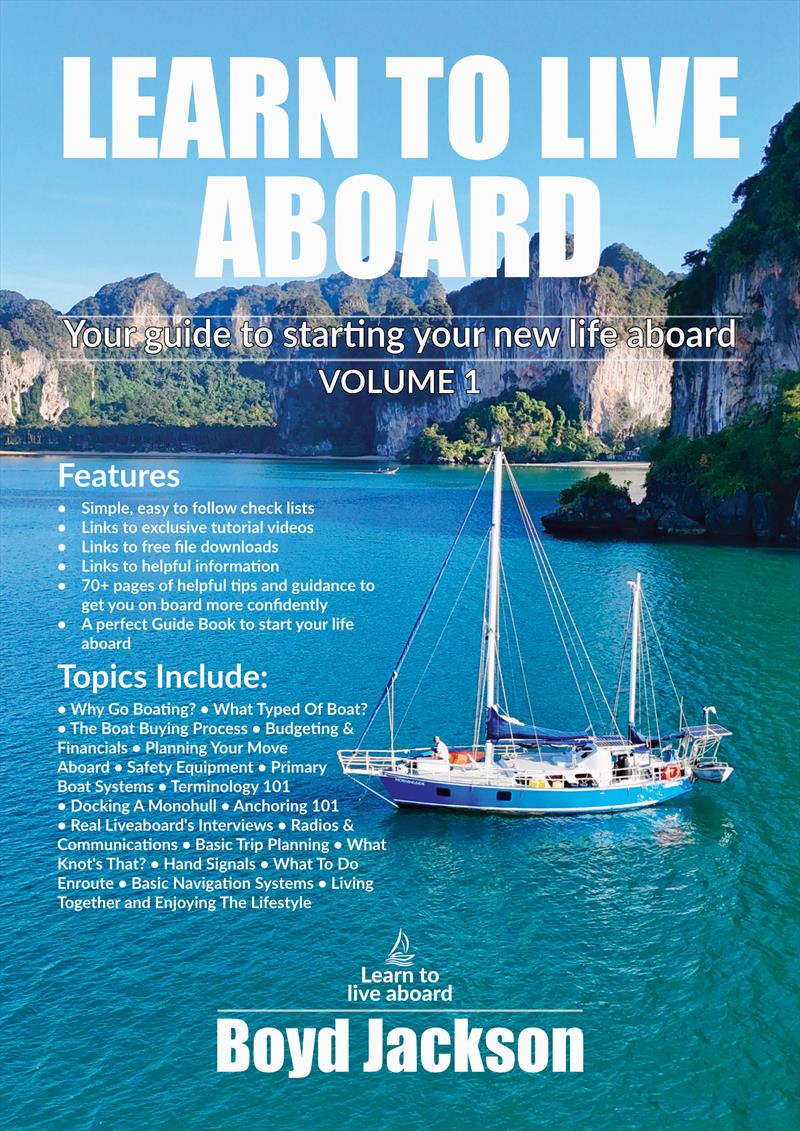 LEARN TO LIVE ABOARD

Your guide to starting your new life aboard
VOLUME 1

Features

• Simple, easy to follow check lists
• Links to exclusive tutorial videos
• Links to free file downloads
• Links to helpful information
• 70+ pages of helpful tips and guidance to get you on board more confidently
• A perfect Guide Book to start your life aboard

Topics Include:

• Why Go Boating? • What Typed Of Boat? • The Boat Buying Process • Budgeting & Financials • Planning Your Move Aboard • Safety Equipment • Primary Boat Systems • Terminology 101 • Docking A Monohull • Anchoring 101 • Real Liveaboard's Interviews • Radios & Communications • Basic Trip Planning • What Knot's That? • Hand Signals • What To Do Enroute • Basic Navigation Systems • Living Together and Enjoying The Lifestyle

Learn to
live aboard

Boyd Jackson